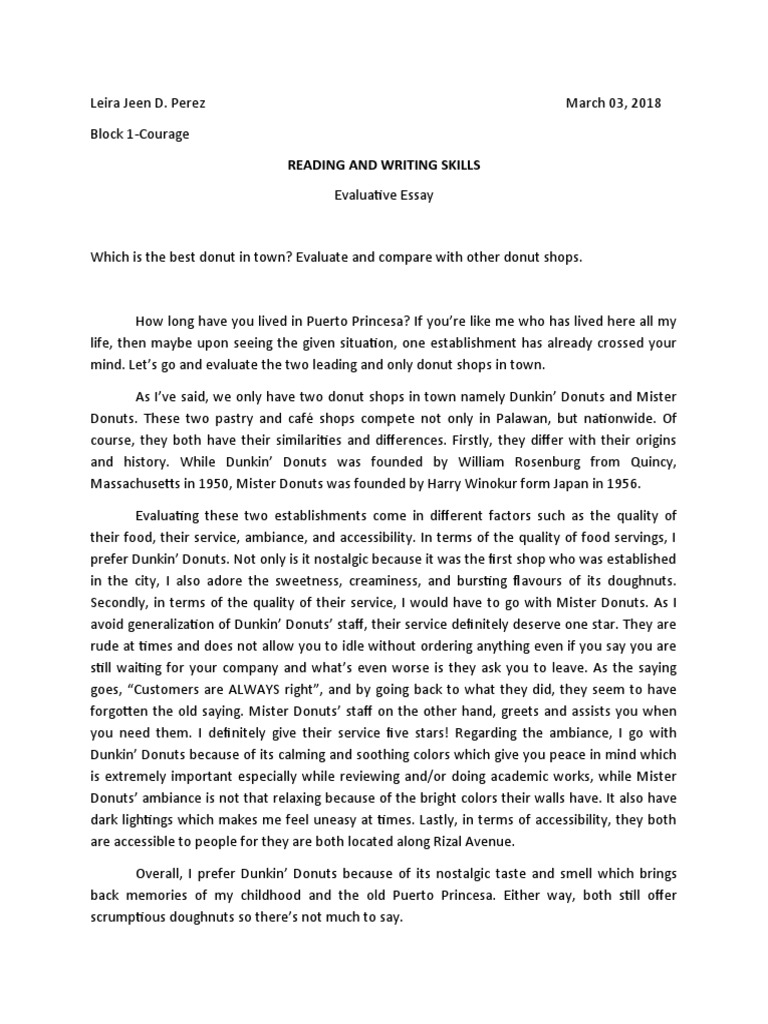 Leira Jeen D. Perez March 03, 2018

Block 1-Courage

READING AND WRITING SKILLS

Evaluative Essay

Which is the best donut in town? Evaluate and compare with other donut shops.

How long have you lived in Puerto Princesa? If you're like me who has lived here all my life, then maybe upon seeing the given situation, one establishment has already crossed your mind. Let's go and evaluate the two leading and only donut shops in town.

As I've said, we only have two donut shops in town namely Dunkin' Donuts and Mister Donuts. These two pastry and café shops compete not only in Palawan, but nationwide. Of course, they both have their similarities and differences. Firstly, they differ with their origins and history. While Dunkin' Donuts was founded by William Rosenburg from Quincy, Massachusetts in 1950, Mister Donuts was founded by Harry Winokur form Japan in 1956.

Evaluating these two establishments come in different factors such as the quality of their food, their service, ambiance, and accessibility. In terms of the quality of food servings, I prefer Dunkin' Donuts. Not only is it nostalgic because it was the first shop who was established in the city, I also adore the sweetness, creaminess, and bursting flavours of its doughnuts. Secondly, in terms of the quality of their service, I would have to go with Mister Donuts. As I avoid generalization of Dunkin' Donuts' staff, their service definitely deserve one star. They are rude at times and does not allow you to idle without ordering anything even if you say you are still waiting for your company and what's even worse is they ask you to leave. As the saying goes, "Customers are ALWAYS right", and by going back to what they did, they seem to have forgotten the old saying. Mister Donuts' staff on the other hand, greets and assists you when you need them. I definitely give their service five stars! Regarding the ambiance, I go with Dunkin' Donuts because of its calming and soothing colors which give you peace in mind which is extremely important especially while reviewing and/or doing academic works, while Mister Donuts' ambiance is not that relaxing because of the bright colors their walls have. It also have dark lightings which makes me feel uneasy at times. Lastly, in terms of accessibility, they both are accessible to people for they are both located along Rizal Avenue.

Overall, I prefer Dunkin' Donuts because of its nostalgic taste and smell which brings back memories of my childhood and the old Puerto Princesa. Either way, both still offer scrumptious doughnuts so there's not much to say.